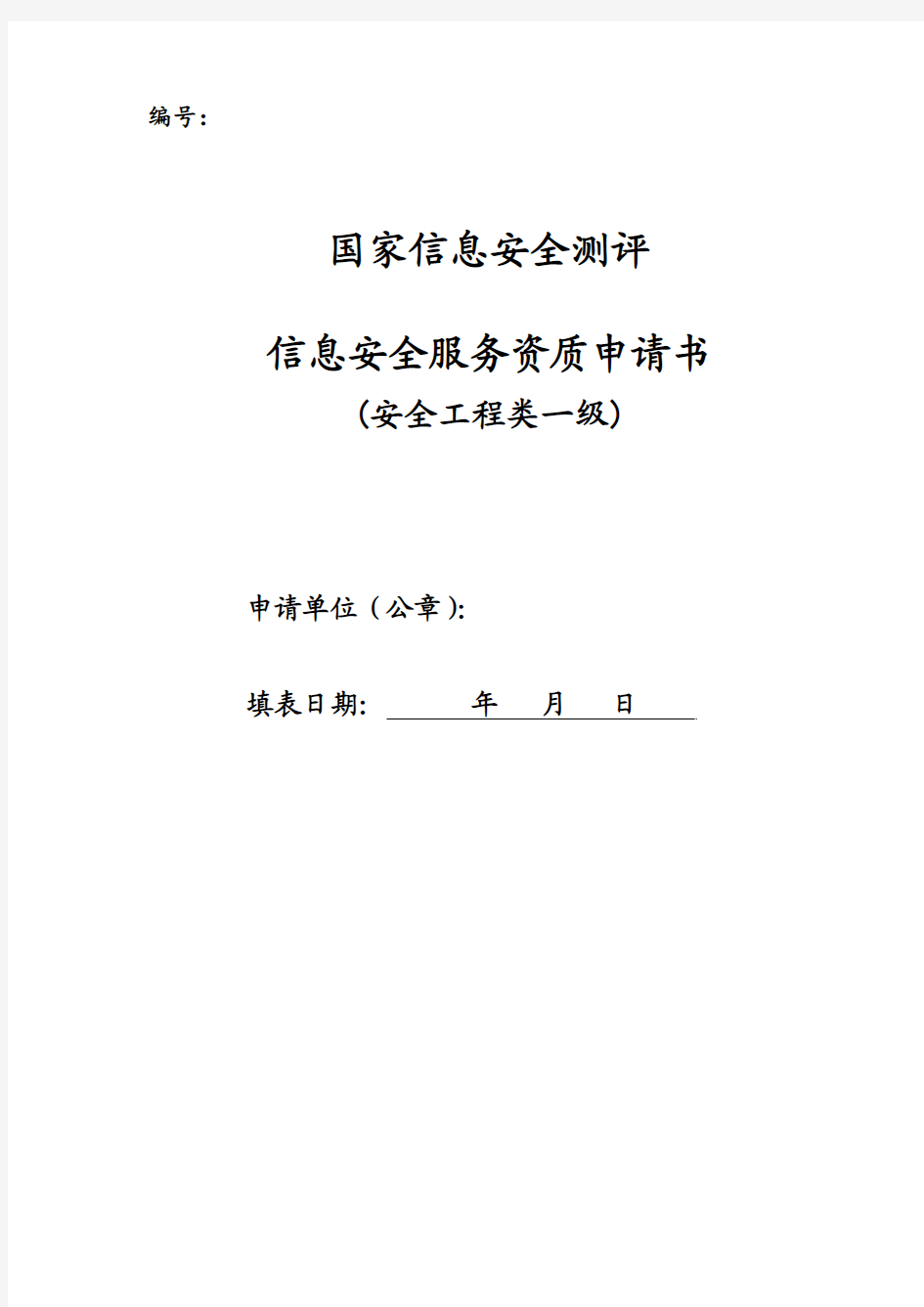 编号：

国家信息安全测评

信息安全服务资质申请书

(安全工程类一级)

申请单位（公章）:

填表日期:　　　年　　月　　日